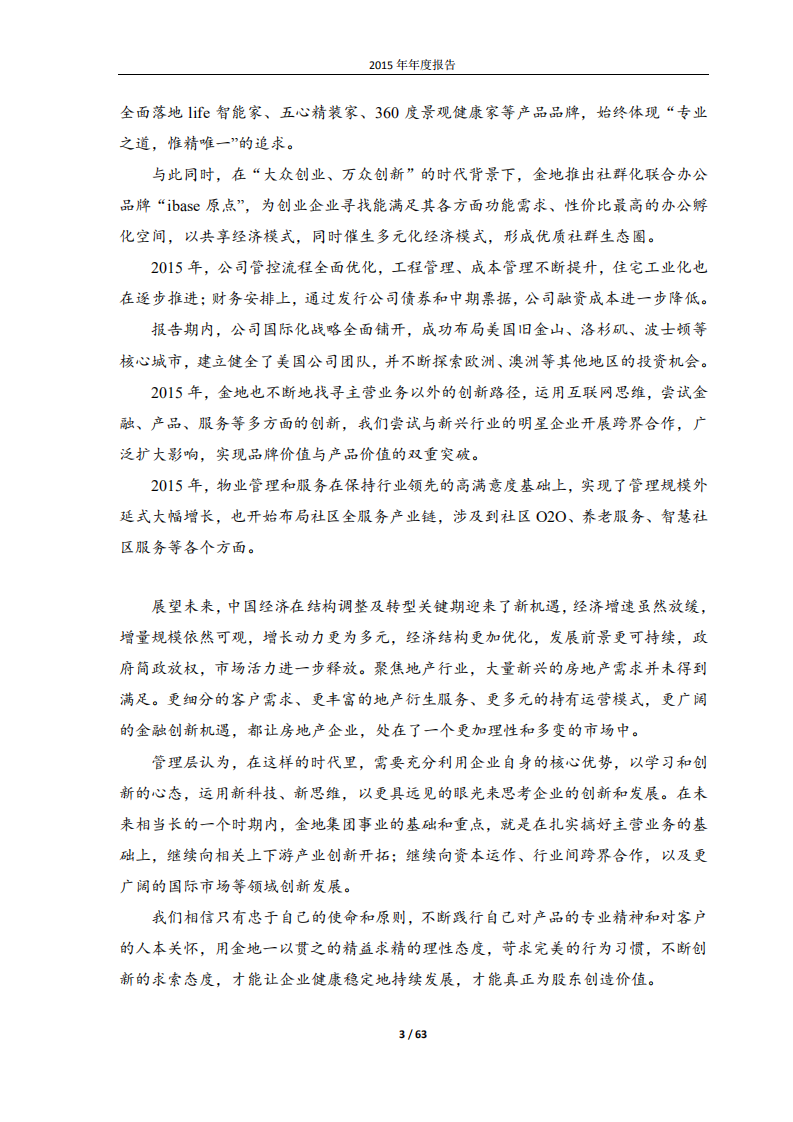 2015 年年度报告

全面落地 life 智能家、五心精装家、360 度景观健康家等产品品牌，始终体现“专业之道，惟精唯一”的追求。

与此同时，在“大众创业、万众创新”的时代背景下，金地推出社群化联合办公品牌“ibase 原点”，为创业企业寻找能满足其各方面功能需求、性价比最高的办公孵化空间，以共享经济模式，同时催生多元化经济模式，形成优质社群生态圈。

2015 年，公司管控流程全面优化，工程管理、成本管理不断提升，住宅工业化也在逐步推进；财务安排上，通过发行公司债券和中期票据，公司融资成本进一步降低。

报告期内，公司国际化战略全面铺开，成功布局美国旧金山、洛杉矶、波士顿等核心城市，建立健全了美国公司团队，并不断探索欧洲、澳洲等其他地区的投资机会。

2015 年，金地也不断地找寻主营业务以外的创新路径，运用互联网思维，尝试金融、产品、服务等多方面的创新，我们尝试与新兴行业的明星企业开展跨界合作，广泛扩大影响，实现品牌价值与产品价值的双重突破。

2015 年，物业管理和服务在保持行业领先的高满意度基础上，实现了管理规模外延式大幅增长，也开始布局社区全服务产业链，涉及到社区 O2O、养老服务、智慧社区服务等各个方面。

展望未来，中国经济在结构调整及转型关键期迎来了新机遇，经济增速虽然放缓，增量规模依然可观，增长动力更为多元，经济结构更加优化，发展前景更可持续，政府简政放权，市场活力进一步释放。聚焦地产行业，大量新兴的房地产需求并未得到满足。更细分的客户需求、更丰富的地产衍生服务、更多元的持有运营模式，更广阔的金融创新机遇，都让房地产企业，处在了一个更加理性和多变的市场中。

管理层认为，在这样的时代里，需要充分利用企业自身的核心优势，以学习和创新的心态，运用新科技、新思维，以更具远见的眼光来思考企业的创新和发展。在未来相当长的一个时期内，金地集团事业的基础和重点，就是在扎实搞好主营业务的基础上，继续向相关上下游产业创新开拓；继续向资本运作、行业间跨界合作，以及更广阔的国际市场等领域创新发展。

我们相信只有忠于自己的使命和原则，不断践行自己对产品的专业精神和对客户的人本关怀，用金地一以贯之的精益求精的理性态度，苛求完美的行为习惯，不断创新的求索态度，才能让企业健康稳定地持续发展，才能真正为股东创造价值。

3 / 63